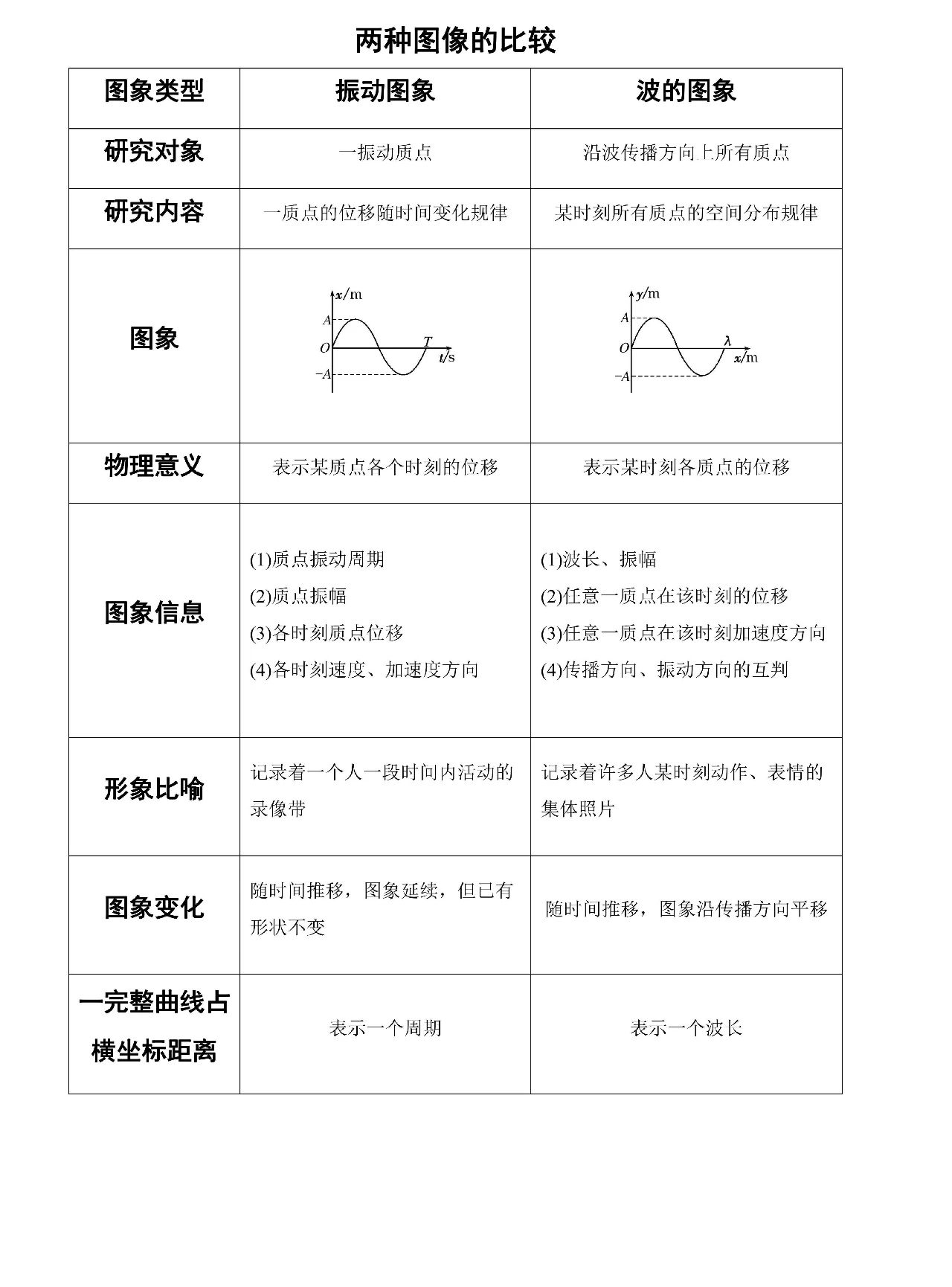 两种图像的比较

| 图象类型 | 振动图象 | 波的图象 |
|---|---|---|
| 研究对象 | 一振动质点 | 沿波传播方向上所有质点 |
| 研究内容 | 一质点的位移随时间变化规律 | 某时刻所有质点的空间分布规律 |
| 图象 | $x$/m $A$ $O$ $-A$ $T$ $t$/s | $y$/m $A$ $O$ $-A$ $\lambda$ $x$/m |
| 物理意义 | 表示某质点各个时刻的位移 | 表示某时刻各质点的位移 |
| 图象信息 | (1)质点振动周期 (2)质点振幅 (3)各时刻质点位移 (4)各时刻速度、加速度方向 | (1)波长、振幅 (2)任意一质点在该时刻的位移 (3)任意一质点在该时刻加速度方向 (4)传播方向、振动方向的互判 |
| 形象比喻 | 记录着一个人一段时间内活动的录像带 | 记录着许多人某时刻动作、表情的集体照片 |
| 图象变化 | 随时间推移，图象延续，但已有形状不变 | 随时间推移，图象沿传播方向平移 |
| 一完整曲线占横坐标距离 | 表示一个周期 | 表示一个波长 |